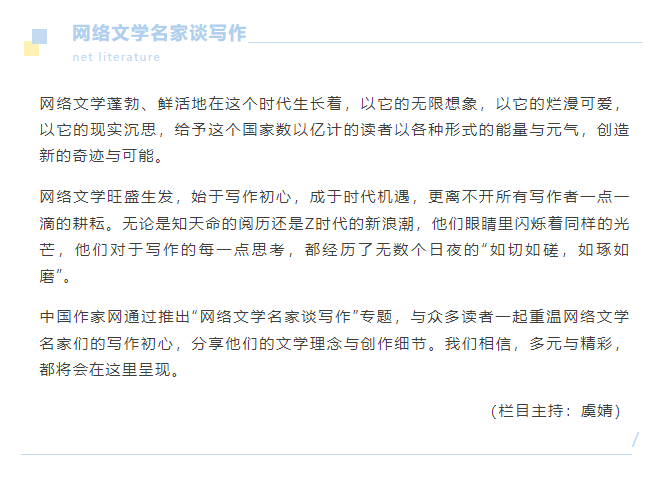 网络文学名家谈写作

net literature

网络文学蓬勃、鲜活地在这个时代生长着，以它的无限想象，以它的烂漫可爱，以它的现实沉思，给予这个国家数以亿计的读者以各种形式的能量与元气，创造新的奇迹与可能。

网络文学旺盛生发，始于写作初心，成于时代机遇，更离不开所有写作者一点一滴的耕耘。无论是知天命的阅历还是Z时代的新浪潮，他们眼睛里闪烁着同样的光芒，他们对于写作的每一点思考，都经历了无数个日夜的“如切如磋，如琢如磨”。

中国作家网通过推出“网络文学名家谈写作”专题，与众多读者一起重温网络文学名家们的写作初心，分享他们的文学理念与创作细节。我们相信，多元与精彩，都将会在这里呈现。

（栏目主持：虞婧）